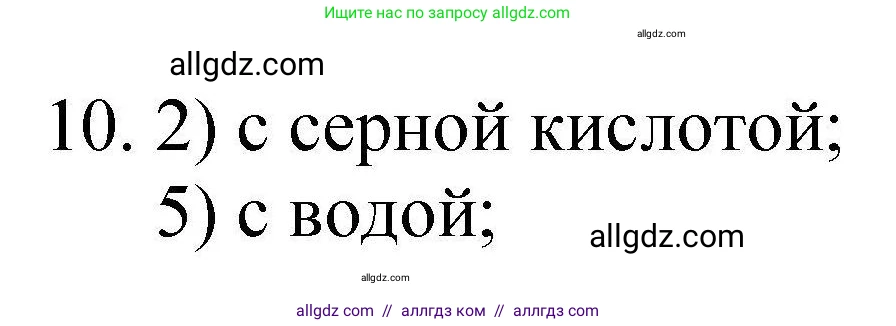 Ищите нас по запросу allgdz.com

allgdz.com

allgdz.com

10. 2) с серной кислотой;
5) с водой;

allgdz.com

allgdz.com

allgdz com // аллгдз ком // аллгдз com